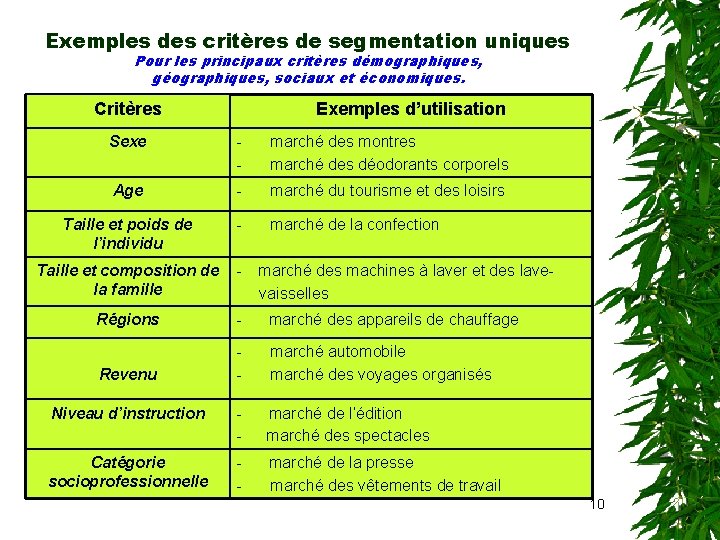 Exemples des critères de segmentation uniques
Pour les principaux critères démographiques, géographiques, sociaux et économiques.

| Critères | Exemples d'utilisation |
|---|---|
| Sexe | - marché des montres<br>- marché des déodorants corporels |
| Age | - marché du tourisme et des loisirs |
| Taille et poids de l'individu | - marché de la confection |
| Taille et composition de la famille | - marché des machines à laver et des lave-vaisselles |
| Régions | - marché des appareils de chauffage |
| Revenu | - marché automobile<br>- marché des voyages organisés |
| Niveau d'instruction | - marché de l'édition<br>- marché des spectacles |
| Catégorie socioprofessionnelle | - marché de la presse<br>- marché des vêtements de travail |

10